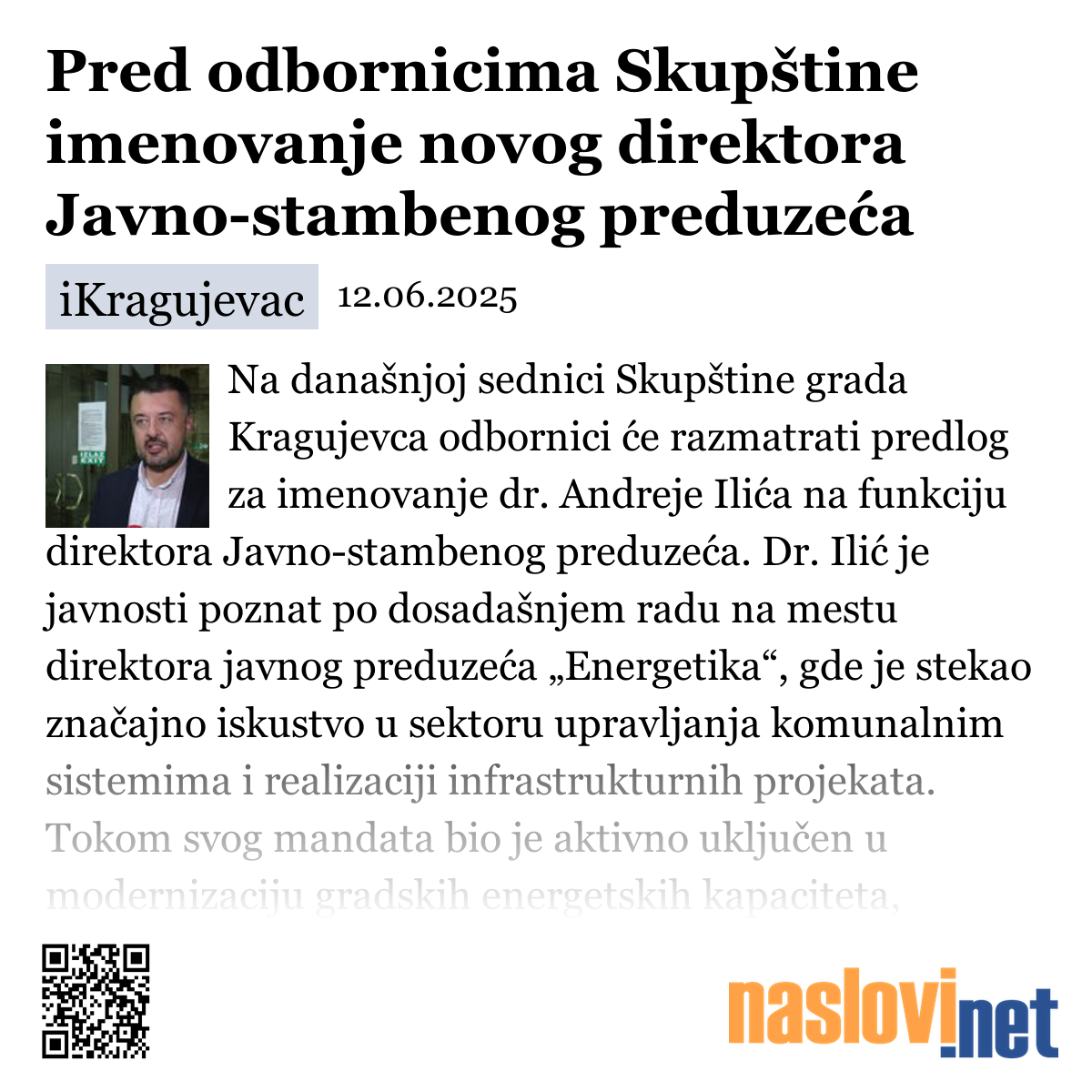 Pred odbornicima Skupštine imenovanje novog direktora Javno-stambenog preduzeća

iKragujevac 12.06.2025

Na današnjoj sednici Skupštine grada Kragujevca odbornici će razmatrati predlog za imenovanje dr. Andreje Ilića na funkciju direktora Javno-stambenog preduzeća. Dr. Ilić je javnosti poznat po dosadašnjem radu na mestu direktora javnog preduzeća „Energetika“, gde je stekao značajno iskustvo u sektoru upravljanja komunalnim sistemima i realizaciji infrastrukturnih projekata. Tokom svog mandata bio je aktivno uključen u modernizaciju gradskih energetskih kapaciteta,

naslovi.net